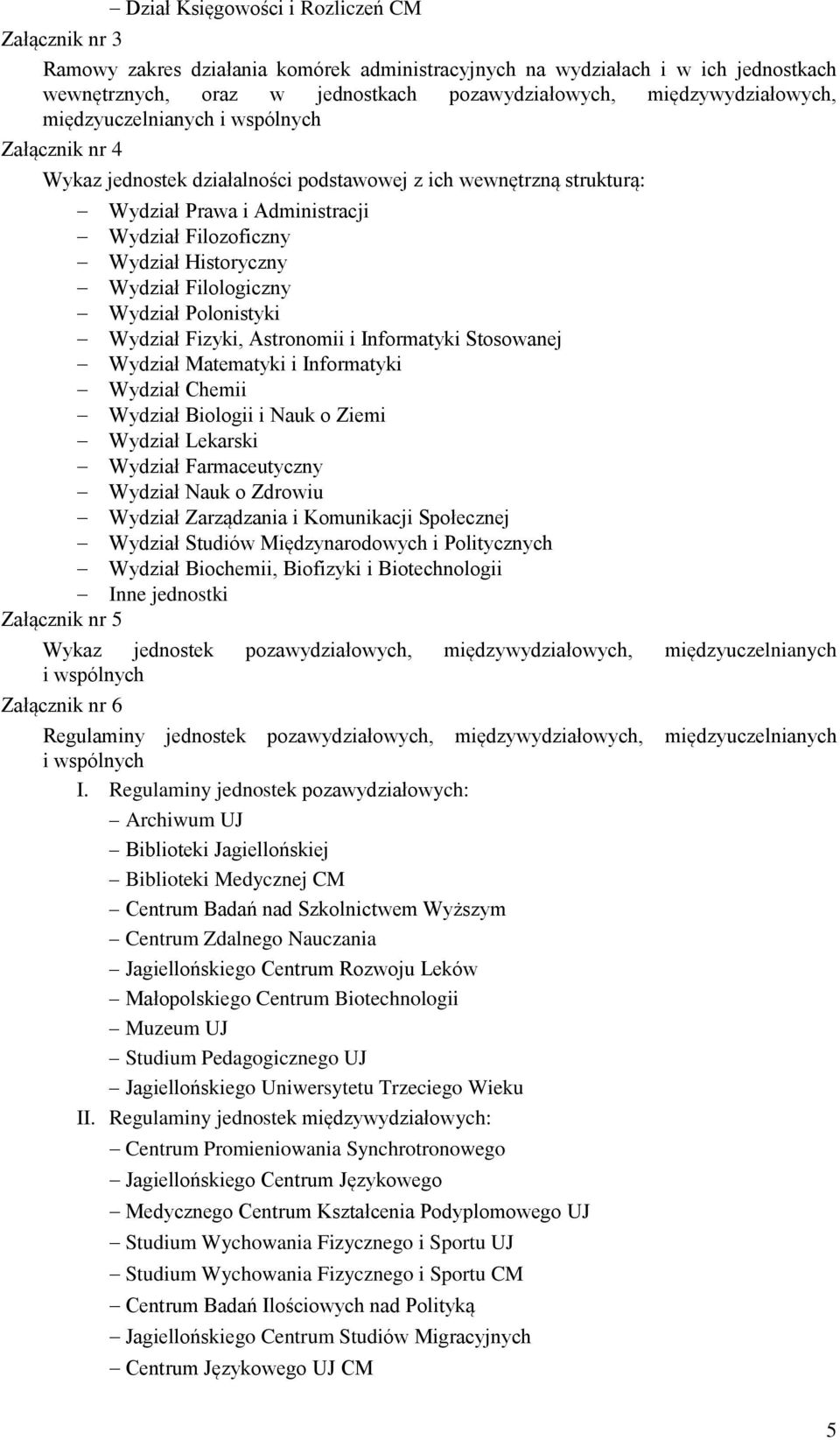 – Dział Księgowości i Rozliczeń CM

Załącznik nr 3

Ramowy zakres działania komórek administracyjnych na wydziałach i w ich jednostkach wewnętrznych, oraz w jednostkach pozawydziałowych, międzywydziałowych, międzyuczelnianych i wspólnych

Załącznik nr 4

Wykaz jednostek działalności podstawowej z ich wewnętrzną strukturą:

– Wydział Prawa i Administracji
– Wydział Filozoficzny
– Wydział Historyczny
– Wydział Filologiczny
– Wydział Polonistyki
– Wydział Fizyki, Astronomii i Informatyki Stosowanej
– Wydział Matematyki i Informatyki
– Wydział Chemii
– Wydział Biologii i Nauk o Ziemi
– Wydział Lekarski
– Wydział Farmaceutyczny
– Wydział Nauk o Zdrowiu
– Wydział Zarządzania i Komunikacji Społecznej
– Wydział Studiów Międzynarodowych i Politycznych
– Wydział Biochemii, Biofizyki i Biotechnologii
– Inne jednostki

Załącznik nr 5

Wykaz jednostek pozawydziałowych, międzywydziałowych, międzyuczelnianych i wspólnych

Załącznik nr 6

Regulaminy jednostek pozawydziałowych, międzywydziałowych, międzyuczelnianych i wspólnych

I. Regulaminy jednostek pozawydziałowych:
– Archiwum UJ
– Biblioteki Jagiellońskiej
– Biblioteki Medycznej CM
– Centrum Badań nad Szkolnictwem Wyższym
– Centrum Zdalnego Nauczania
– Jagiellońskiego Centrum Rozwoju Leków
– Małopolskiego Centrum Biotechnologii
– Muzeum UJ
– Studium Pedagogicznego UJ
– Jagiellońskiego Uniwersytetu Trzeciego Wieku

II. Regulaminy jednostek międzywydziałowych:
– Centrum Promieniowania Synchrotronowego
– Jagiellońskiego Centrum Językowego
– Medycznego Centrum Kształcenia Podyplomowego UJ
– Studium Wychowania Fizycznego i Sportu UJ
– Studium Wychowania Fizycznego i Sportu CM
– Centrum Badań Ilościowych nad Polityką
– Jagiellońskiego Centrum Studiów Migracyjnych
– Centrum Językowego UJ CM

5